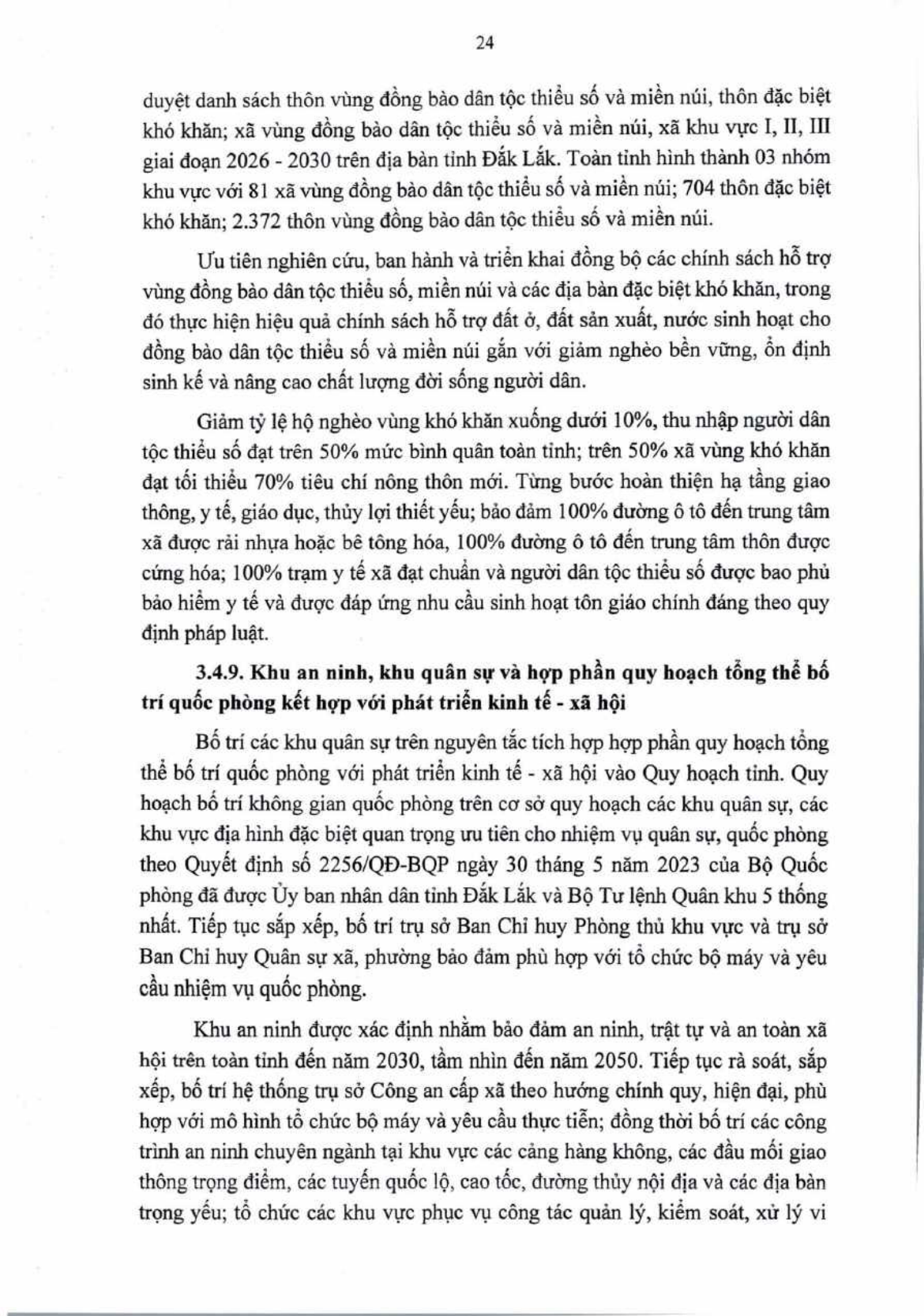 24

duyệt danh sách thôn vùng đồng bào dân tộc thiểu số và miền núi, thôn đặc biệt khó khăn; xã vùng đồng bào dân tộc thiểu số và miền núi, xã khu vực I, II, III giai đoạn 2026 - 2030 trên địa bàn tỉnh Đắk Lắk. Toàn tỉnh hình thành 03 nhóm khu vực với 81 xã vùng đồng bào dân tộc thiểu số và miền núi; 704 thôn đặc biệt khó khăn; 2.372 thôn vùng đồng bào dân tộc thiểu số và miền núi.

Ưu tiên nghiên cứu, ban hành và triển khai đồng bộ các chính sách hỗ trợ vùng đồng bào dân tộc thiểu số, miền núi và các địa bàn đặc biệt khó khăn, trong đó thực hiện hiệu quả chính sách hỗ trợ đất ở, đất sản xuất, nước sinh hoạt cho đồng bào dân tộc thiểu số và miền núi gắn với giảm nghèo bền vững, ổn định sinh kế và nâng cao chất lượng đời sống người dân.

Giảm tỷ lệ hộ nghèo vùng khó khăn xuống dưới 10%, thu nhập người dân tộc thiểu số đạt trên 50% mức bình quân toàn tỉnh; trên 50% xã vùng khó khăn đạt tối thiểu 70% tiêu chí nông thôn mới. Từng bước hoàn thiện hạ tầng giao thông, y tế, giáo dục, thủy lợi thiết yếu; bảo đảm 100% đường ô tô đến trung tâm xã được rải nhựa hoặc bê tông hóa, 100% đường ô tô đến trung tâm thôn được cứng hóa; 100% trạm y tế xã đạt chuẩn và người dân tộc thiểu số được bao phủ bảo hiểm y tế và được đáp ứng nhu cầu sinh hoạt tôn giáo chính đáng theo quy định pháp luật.

3.4.9. Khu an ninh, khu quân sự và hợp phần quy hoạch tổng thể bố trí quốc phòng kết hợp với phát triển kinh tế - xã hội

Bố trí các khu quân sự trên nguyên tắc tích hợp hợp phần quy hoạch tổng thể bố trí quốc phòng với phát triển kinh tế - xã hội vào Quy hoạch tỉnh. Quy hoạch bố trí không gian quốc phòng trên cơ sở quy hoạch các khu quân sự, các khu vực địa hình đặc biệt quan trọng ưu tiên cho nhiệm vụ quân sự, quốc phòng theo Quyết định số 2256/QĐ-BQP ngày 30 tháng 5 năm 2023 của Bộ Quốc phòng đã được Ủy ban nhân dân tỉnh Đắk Lắk và Bộ Tư lệnh Quân khu 5 thống nhất. Tiếp tục sắp xếp, bố trí trụ sở Ban Chỉ huy Phòng thủ khu vực và trụ sở Ban Chỉ huy Quân sự xã, phường bảo đảm phù hợp với tổ chức bộ máy và yêu cầu nhiệm vụ quốc phòng.

Khu an ninh được xác định nhằm bảo đảm an ninh, trật tự và an toàn xã hội trên toàn tỉnh đến năm 2030, tầm nhìn đến năm 2050. Tiếp tục rà soát, sắp xếp, bố trí hệ thống trụ sở Công an cấp xã theo hướng chính quy, hiện đại, phù hợp với mô hình tổ chức bộ máy và yêu cầu thực tiễn; đồng thời bố trí các công trình an ninh chuyên ngành tại khu vực các cảng hàng không, các đầu mối giao thông trọng điểm, các tuyến quốc lộ, cao tốc, đường thủy nội địa và các địa bàn trọng yếu; tổ chức các khu vực phục vụ công tác quản lý, kiểm soát, xử lý vi